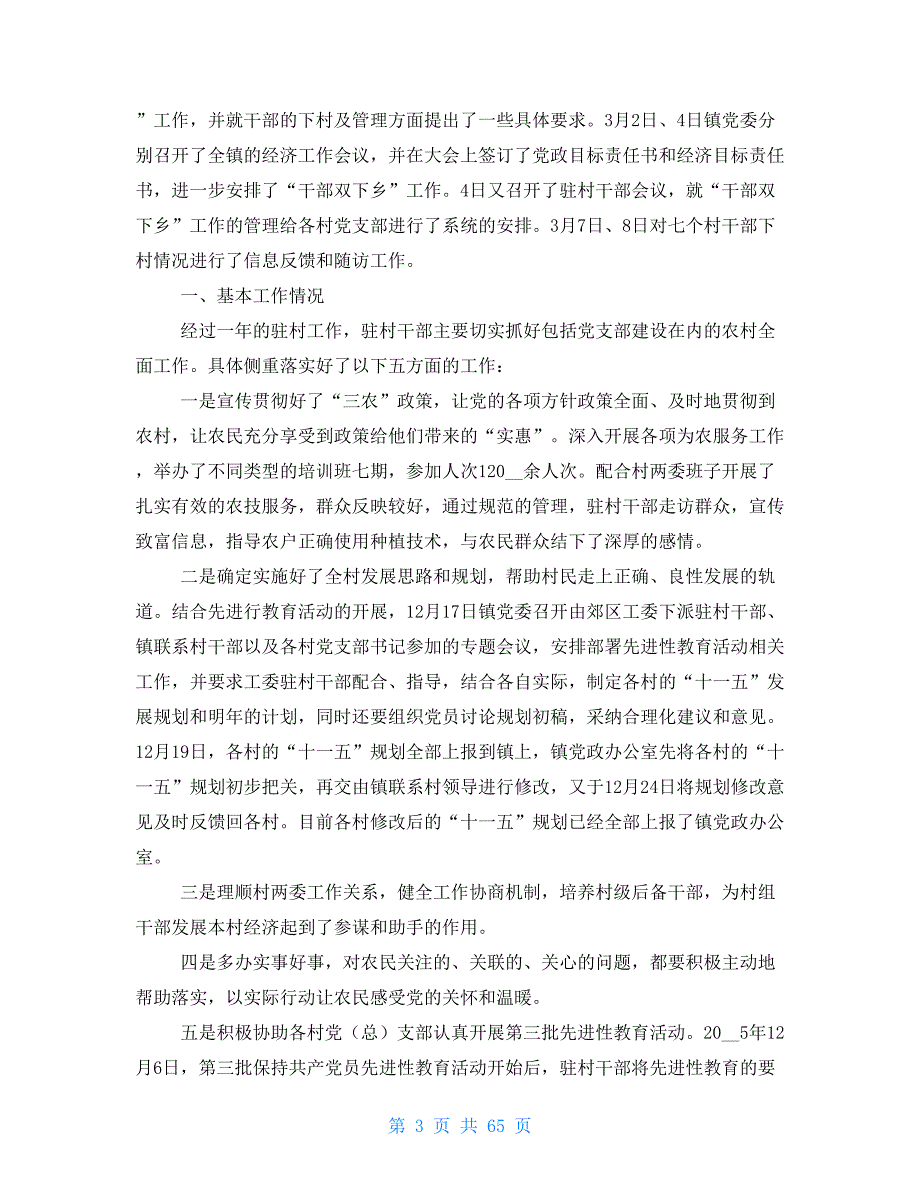 ”工作，并就干部的下村及管理方面提出了一些具体要求。3月2日、4日镇党委分别召开了全镇的经济工作会议，并在大会上签订了党政目标责任书和经济目标责任书，进一步安排了“干部双下乡”工作。4日又召开了驻村干部会议，就“干部双下乡”工作的管理给各村党支部进行了系统的安排。3月7日、8日对七个村干部下村情况进行了信息反馈和随访工作。

一、基本工作情况

经过一年的驻村工作，驻村干部主要切实抓好包括党支部建设在内的农村全面工作。具体侧重落实好了以下五方面的工作：

一是宣传贯彻好了“三农”政策，让党的各项方针政策全面、及时地贯彻到农村，让农民充分享受到政策给他们带来的“实惠”。深入开展各项为农服务工作，举办了不同类型的培训班七期，参加人次120__余人次。配合村两委班子开展了扎实有效的农技服务，群众反映较好，通过规范的管理，驻村干部走访群众，宣传致富信息，指导农户正确使用种植技术，与农民群众结下了深厚的感情。

二是确定实施好了全村发展思路和规划，帮助村民走上正确、良性发展的轨道。结合先进行教育活动的开展，12月17日镇党委召开由郊区工委下派驻村干部、镇联系村干部以及各村党支部书记参加的专题会议，安排部署先进性教育活动相关工作，并要求工委驻村干部配合、指导，结合各自实际，制定各村的“十一五”发展规划和明年的计划，同时还要组织党员讨论规划初稿，采纳合理化建议和意见。12月19日，各村的“十一五”规划全部上报到镇上，镇党政办公室先将各村的“十一五”规划初步把关，再交由镇联系村领导进行修改，又于12月24日将规划修改意见及时反馈回各村。目前各村修改后的“十一五”规划已经全部上报了镇党政办公室。

三是理顺村两委工作关系，健全工作协商机制，培养村级后备干部，为村组干部发展本村经济起到了参谋和助手的作用。

四是多办实事好事，对农民关注的、关联的、关心的问题，都要积极主动地帮助落实，以实际行动让农民感受党的关怀和温暖。

五是积极协助各村党（总）支部认真开展第三批先进性教育活动。20__5年12月6日，第三批保持共产党员先进性教育活动开始后，驻村干部将先进性教育的要

第 3 页 共 65 页